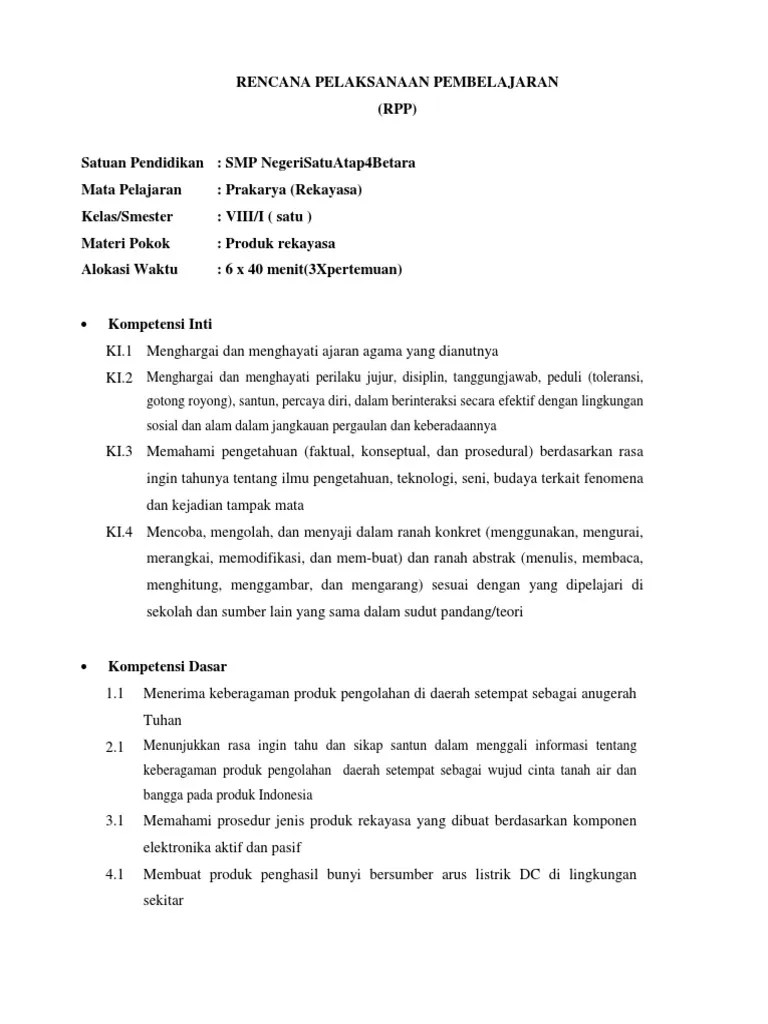 RENCANA PELAKSANAAN PEMBELAJARAN
(RPP)

Satuan Pendidikan : SMP NegeriSatuAtap4Betara
Mata Pelajaran : Prakarya (Rekayasa)
Kelas/Smester : VIII/I ( satu )
Materi Pokok : Produk rekayasa
Alokasi Waktu : 6 x 40 menit(3Xpertemuan)

• Kompetensi Inti

KI.1 Menghargai dan menghayati ajaran agama yang dianutnya

KI.2 Menghargai dan menghayati perilaku jujur, disiplin, tanggungjawab, peduli (toleransi, gotong royong), santun, percaya diri, dalam berinteraksi secara efektif dengan lingkungan sosial dan alam dalam jangkauan pergaulan dan keberadaannya

KI.3 Memahami pengetahuan (faktual, konseptual, dan prosedural) berdasarkan rasa ingin tahunya tentang ilmu pengetahuan, teknologi, seni, budaya terkait fenomena dan kejadian tampak mata

KI.4 Mencoba, mengolah, dan menyaji dalam ranah konkret (menggunakan, mengurai, merangkai, memodifikasi, dan mem-buat) dan ranah abstrak (menulis, membaca, menghitung, menggambar, dan mengarang) sesuai dengan yang dipelajari di sekolah dan sumber lain yang sama dalam sudut pandang/teori

• Kompetensi Dasar

1.1 Menerima keberagaman produk pengolahan di daerah setempat sebagai anugerah Tuhan

2.1 Menunjukkan rasa ingin tahu dan sikap santun dalam menggali informasi tentang keberagaman produk pengolahan daerah setempat sebagai wujud cinta tanah air dan bangga pada produk Indonesia

3.1 Memahami prosedur jenis produk rekayasa yang dibuat berdasarkan komponen elektronika aktif dan pasif

4.1 Membuat produk penghasil bunyi bersumber arus listrik DC di lingkungan sekitar